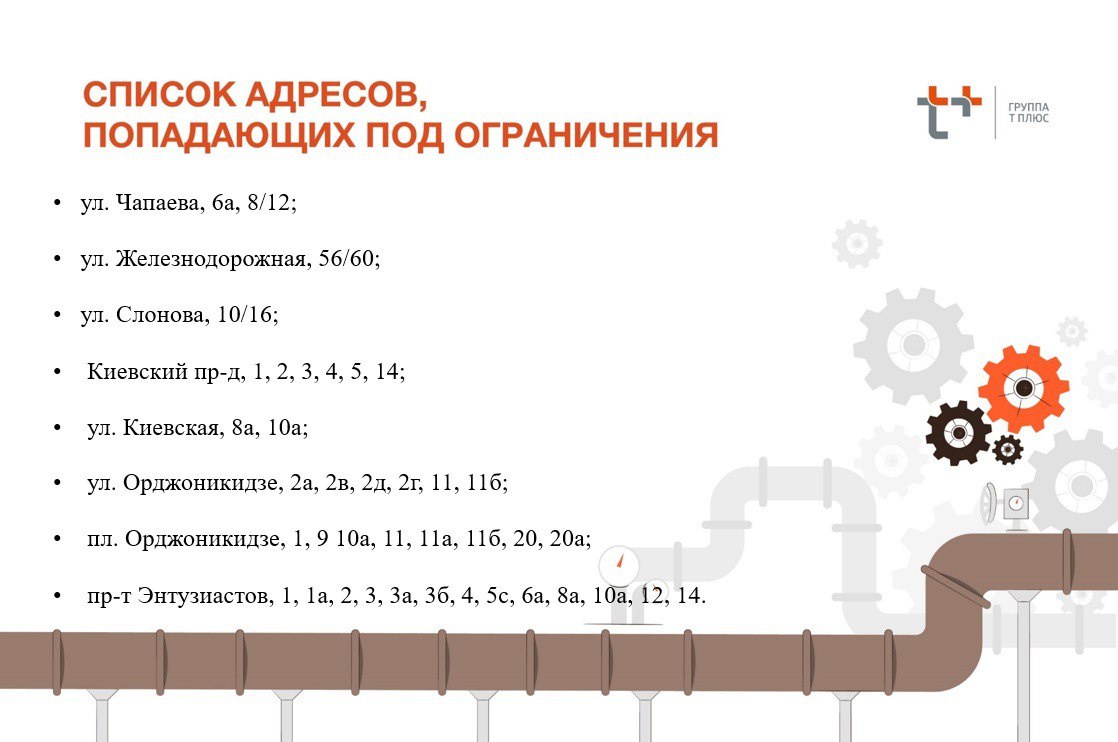 СПИСОК АДРЕСОВ, ПОПАДАЮЩИХ ПОД ОГРАНИЧЕНИЯ

ГРУППА Т ПЛЮС

• ул. Чапаева, 6а, 8/12;

• ул. Железнодорожная, 56/60;

• ул. Слонова, 10/16;

• Киевский пр-д, 1, 2, 3, 4, 5, 14;

• ул. Киевская, 8а, 10а;

• ул. Орджоникидзе, 2а, 2в, 2д, 2г, 11, 11б;

• пл. Орджоникидзе, 1, 9 10а, 11, 11а, 11б, 20, 20а;

• пр-т Энтузиастов, 1, 1а, 2, 3, 3а, 3б, 4, 5с, 6а, 8а, 10а, 12, 14.